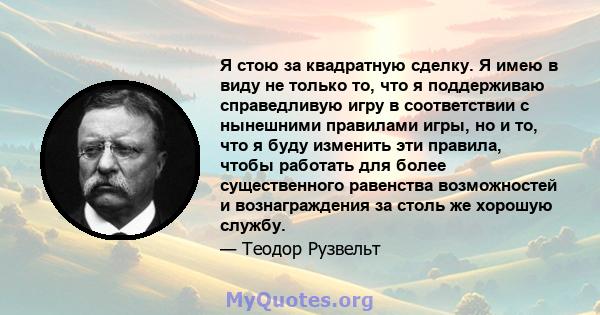 Я стою за квадратную сделку. Я имею в виду не только то, что я поддерживаю справедливую игру в соответствии с нынешними правилами игры, но и то, что я буду изменить эти правила, чтобы работать для более существенного равенства возможностей и вознаграждения за столь же хорошую службу.
— Теодор Рузвельт

MyQuotes.org